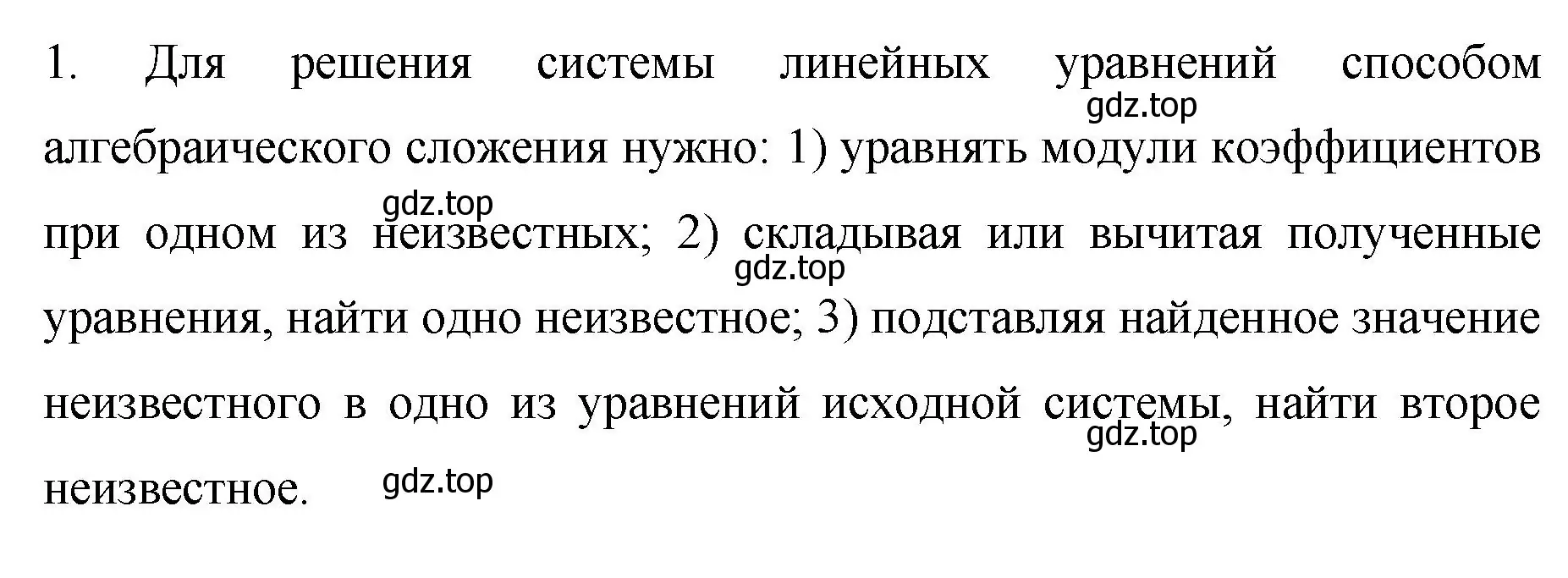 1. Для решения системы линейных уравнений способом алгебраического сложения нужно: 1) уравнять модули коэффициентов при одном из неизвестных; 2) складывая или вычитая полученные уравнения, найти одно неизвестное; 3) подставляя найденное значение неизвестного в одно из уравнений исходной системы, найти второе неизвестное.

gdz.top gdz.top gdz.top gdz.top gdz.top